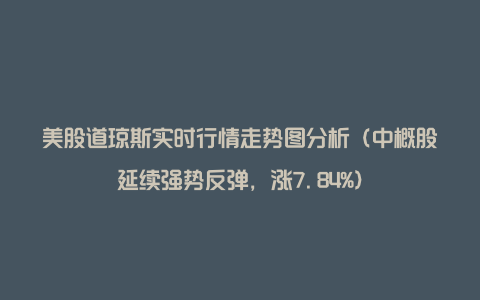 美股道琼斯实时行情走势图分析（中概股延续强势反弹，涨7.84%）